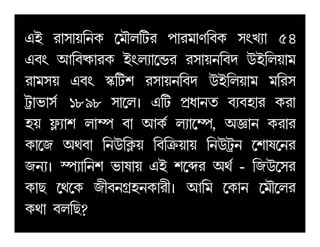 এই রাসায়নিক মৌলটির পারমাণবিক সংখ্যা ৫৪ এবং আবিষ্কারক ইংল্যান্ডের রসায়নবিদ উইলিয়াম রামসয় এবং স্কটিশ রসায়নবিদ উইলিয়াম মরিস ট্রাভার্স ১৮৯৮ সালে। এটি প্রধানত ব্যবহার করা হয় ফ্ল্যাশ লাম্প বা আর্ক ল্যাম্পে, অজ্ঞান করার কাজে অথবা নিউক্লিয় বিক্রিয়ায় নিউট্রন শোষনের জন্য। স্প্যানিশ ভাষায় এই শব্দের অর্থ - জিউসের কাছ থেকে জীবনগ্রহনকারী। আমি কোন মৌলের কথা বলছি?